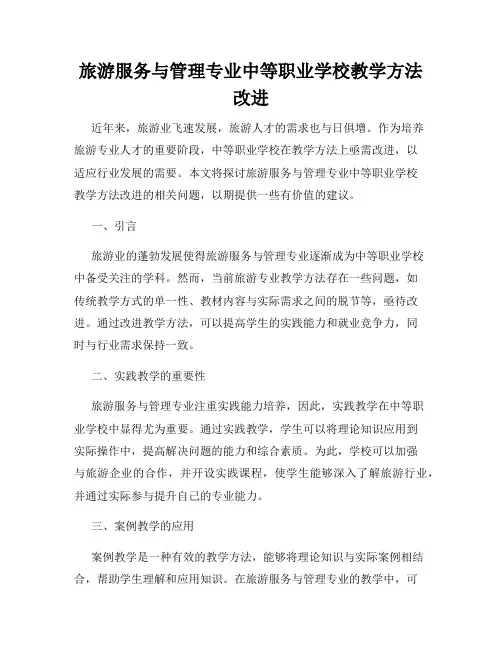 旅游服务与管理专业中等职业学校教学方法改进

近年来，旅游业飞速发展，旅游人才的需求也与日俱增。作为培养旅游专业人才的重要阶段，中等职业学校在教学方法上亟需改进，以适应行业发展的需要。本文将探讨旅游服务与管理专业中等职业学校教学方法改进的相关问题，以期提供一些有价值的建议。

一、引言

旅游业的蓬勃发展使得旅游服务与管理专业逐渐成为中等职业学校中备受关注的学科。然而，当前旅游专业教学方法存在一些问题，如传统教学方式的单一性、教材内容与实际需求之间的脱节等，亟待改进。通过改进教学方法，可以提高学生的实践能力和就业竞争力，同时与行业需求保持一致。

二、实践教学的重要性

旅游服务与管理专业注重实践能力培养，因此，实践教学在中等职业学校中显得尤为重要。通过实践教学，学生可以将理论知识应用到实际操作中，提高解决问题的能力和综合素质。为此，学校可以加强与旅游企业的合作，并开设实践课程，使学生能够深入了解旅游行业，并通过实际参与提升自己的专业能力。

三、案例教学的应用

案例教学是一种有效的教学方法，能够将理论知识与实际案例相结合，帮助学生理解和应用知识。在旅游服务与管理专业的教学中，可